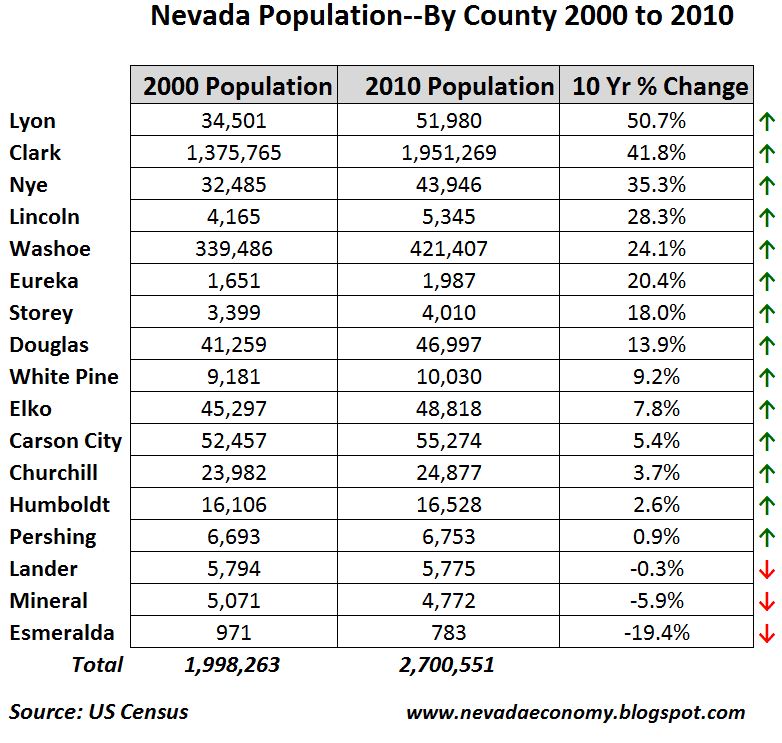 Nevada Population--By County 2000 to 2010

| | 2000 Population | 2010 Population | 10 Yr % Change | |
|---|---|---|---|---|
| Lyon | 34,501 | 51,980 | 50.7% | ↑ |
| Clark | 1,375,765 | 1,951,269 | 41.8% | ↑ |
| Nye | 32,485 | 43,946 | 35.3% | ↑ |
| Lincoln | 4,165 | 5,345 | 28.3% | ↑ |
| Washoe | 339,486 | 421,407 | 24.1% | ↑ |
| Eureka | 1,651 | 1,987 | 20.4% | ↑ |
| Storey | 3,399 | 4,010 | 18.0% | ↑ |
| Douglas | 41,259 | 46,997 | 13.9% | ↑ |
| White Pine | 9,181 | 10,030 | 9.2% | ↑ |
| Elko | 45,297 | 48,818 | 7.8% | ↑ |
| Carson City | 52,457 | 55,274 | 5.4% | ↑ |
| Churchill | 23,982 | 24,877 | 3.7% | ↑ |
| Humboldt | 16,106 | 16,528 | 2.6% | ↑ |
| Pershing | 6,693 | 6,753 | 0.9% | ↑ |
| Lander | 5,794 | 5,775 | -0.3% | ↓ |
| Mineral | 5,071 | 4,772 | -5.9% | ↓ |
| Esmeralda | 971 | 783 | -19.4% | ↓ |
| Total | 1,998,263 | 2,700,551 | | |

Source: US Census

www.nevadaeconomy.blogspot.com